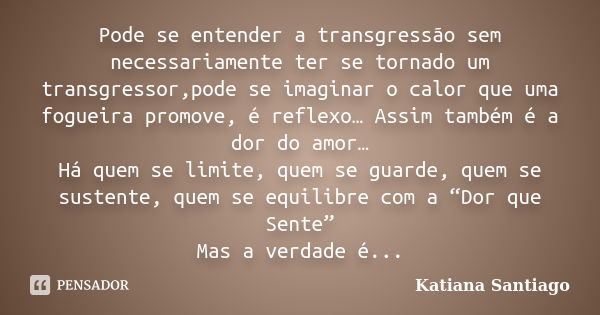 Pode se entender a transgressão sem necessariamente ter se tornado um transgressor,pode se imaginar o calor que uma fogueira promove, é reflexo… Assim também é a dor do amor…
Há quem se limite, quem se guarde, quem se sustente, quem se equilibre com a “Dor que Sente”
Mas a verdade é...

PENSADOR

Katiana Santiago